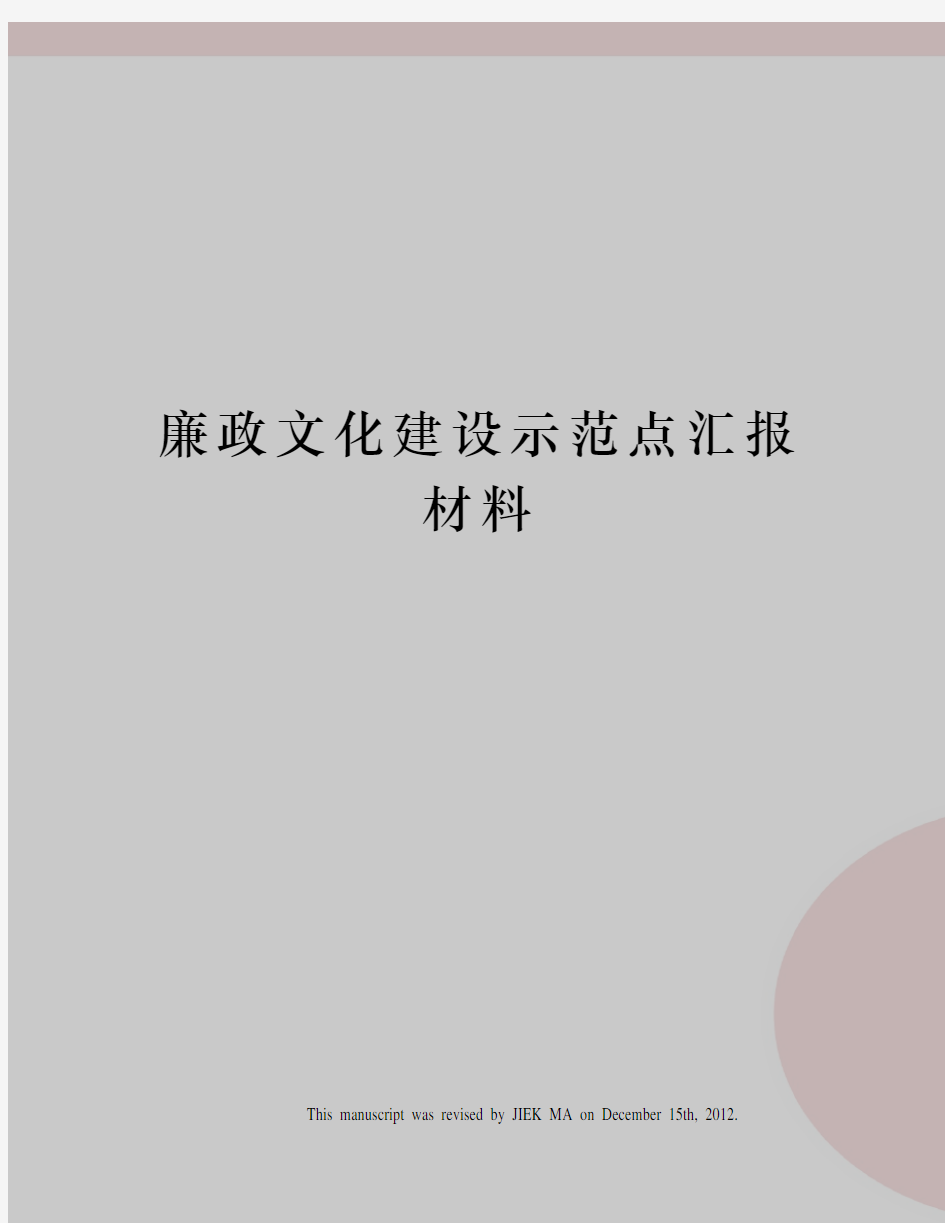 廉政文化建设示范点汇报材料

This manuscript was revised by JIEK MA on December 15th, 2012.